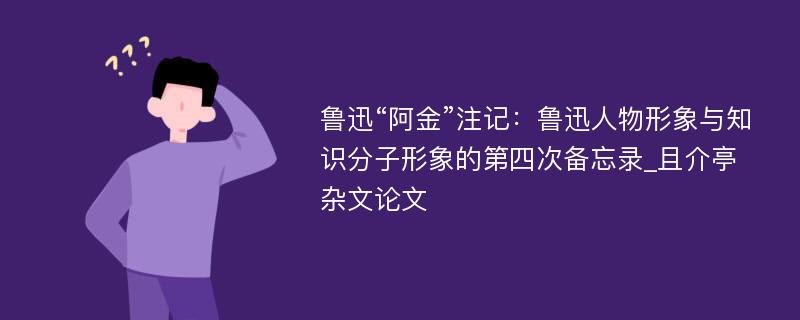 ???

鲁迅“阿金”注记：鲁迅人物形象与知识分子形象的第四次备忘录_且介亭杂文论文